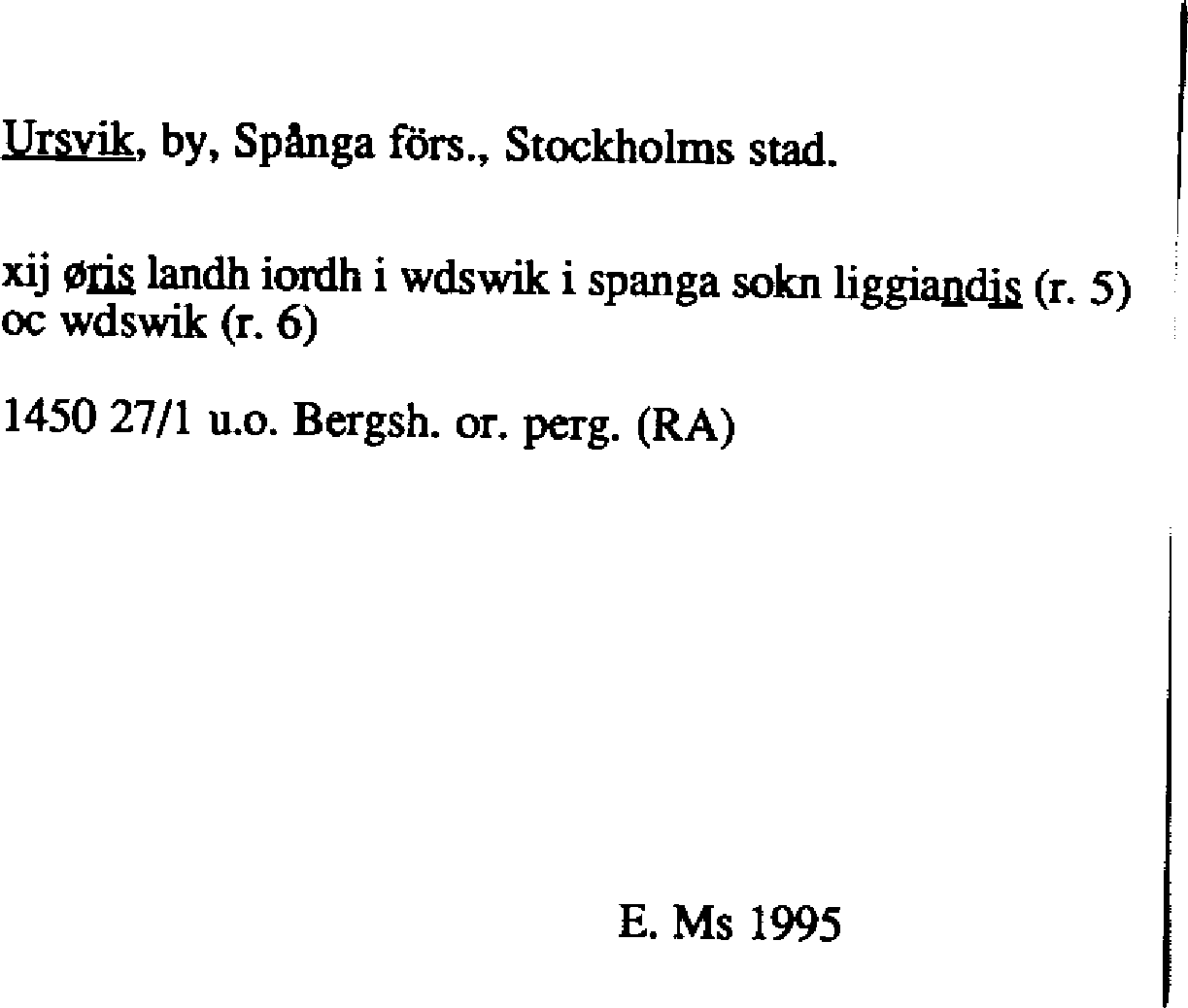 Ursvik, by, Spånga förs., Stockholms stad.

xij øris landh iordh i wdswik i spanga sokn liggiandis (r. 5) oc wdswik (r. 6)

1450 27/1 u.o. Bergsh. or. perg. (RA)

E. Ms 1995